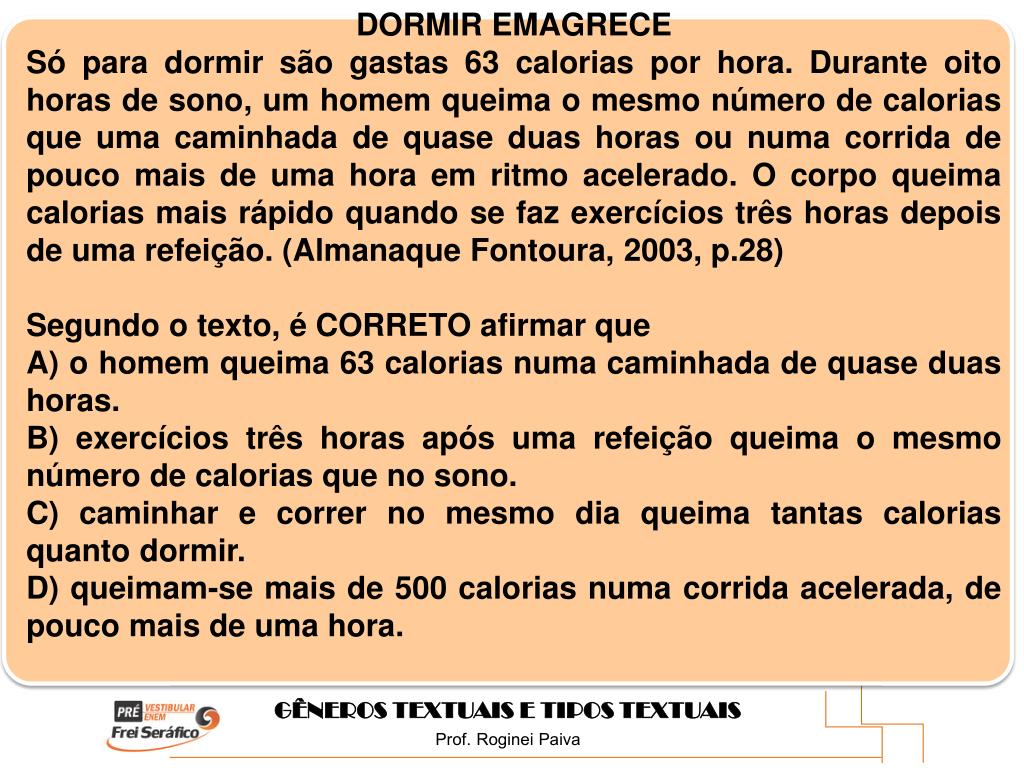 DORMIR EMAGRECE

Só para dormir são gastas 63 calorias por hora. Durante oito horas de sono, um homem queima o mesmo número de calorias que uma caminhada de quase duas horas ou numa corrida de pouco mais de uma hora em ritmo acelerado. O corpo queima calorias mais rápido quando se faz exercícios três horas depois de uma refeição. (Almanaque Fontoura, 2003, p.28)

Segundo o texto, é CORRETO afirmar que
A) o homem queima 63 calorias numa caminhada de quase duas horas.
B) exercícios três horas após uma refeição queima o mesmo número de calorias que no sono.
C) caminhar e correr no mesmo dia queima tantas calorias quanto dormir.
D) queimam-se mais de 500 calorias numa corrida acelerada, de pouco mais de uma hora.

PRÉ VESTIBULAR ENEM
Frei Seráfico

GÊNEROS TEXTUAIS E TIPOS TEXTUAIS
Prof. Roginei Paiva